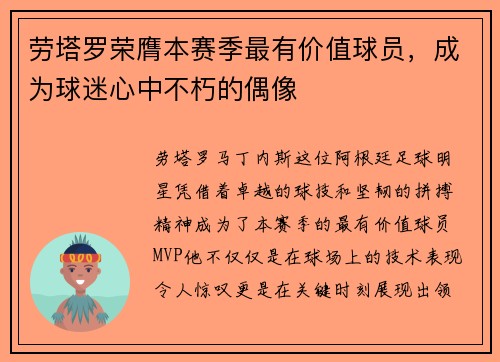 劳塔罗荣膺本赛季最有价值球员，成为球迷心中不朽的偶像

劳塔罗马丁内斯这位阿根廷足球明星凭借着卓越的球技和坚韧的拼搏精神成为了本赛季的最有价值球员MVP他不仅仅是在球场上的技术表现令人惊叹更是在关键时刻展现出领